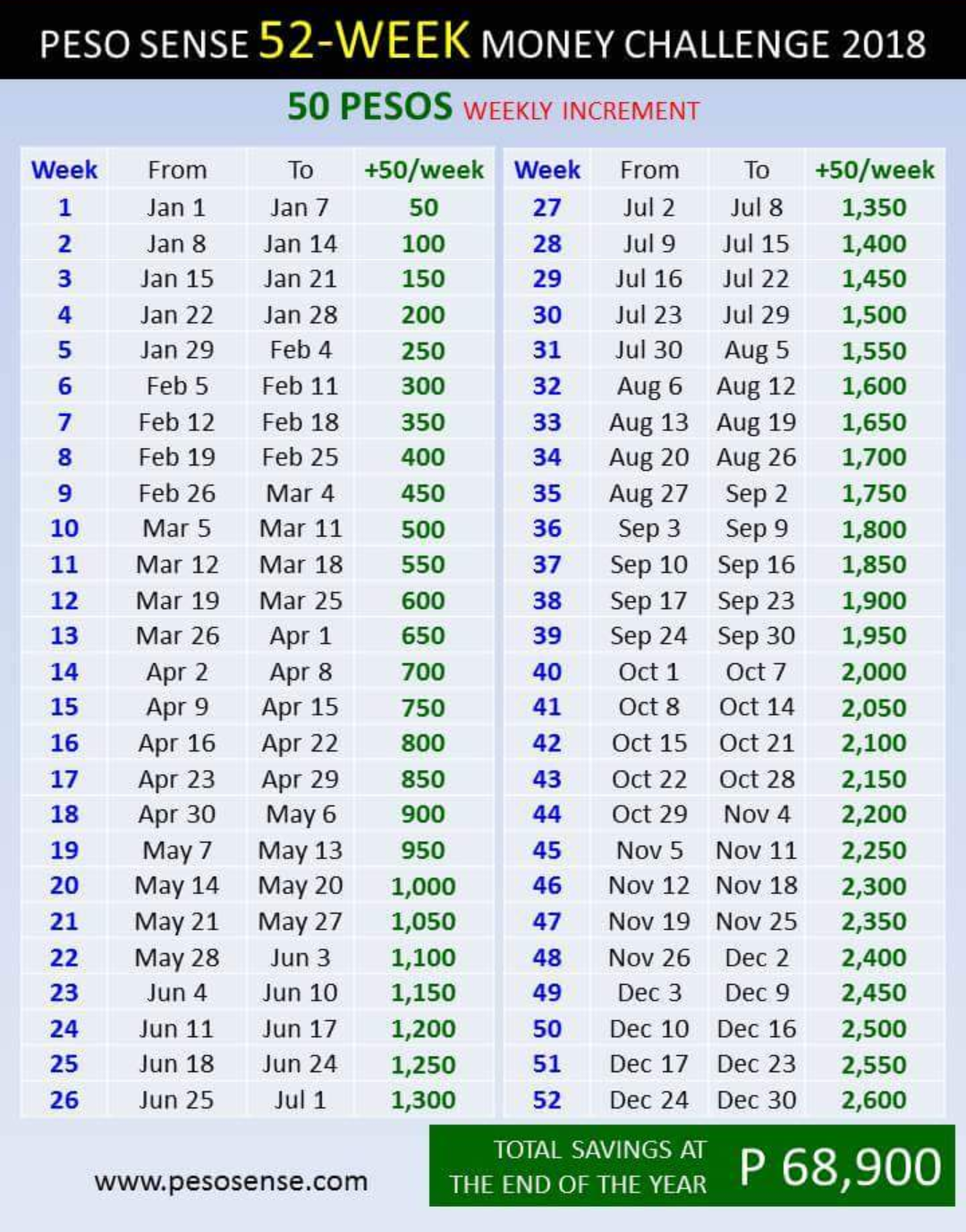 PESO SENSE 52-WEEK MONEY CHALLENGE 2018

50 PESOS WEEKLY INCREMENT

| Week | From | To | +50/week |
|---|---|---|---|
| 1 | Jan 1 | Jan 7 | 50 |
| 2 | Jan 8 | Jan 14 | 100 |
| 3 | Jan 15 | Jan 21 | 150 |
| 4 | Jan 22 | Jan 28 | 200 |
| 5 | Jan 29 | Feb 4 | 250 |
| 6 | Feb 5 | Feb 11 | 300 |
| 7 | Feb 12 | Feb 18 | 350 |
| 8 | Feb 19 | Feb 25 | 400 |
| 9 | Feb 26 | Mar 4 | 450 |
| 10 | Mar 5 | Mar 11 | 500 |
| 11 | Mar 12 | Mar 18 | 550 |
| 12 | Mar 19 | Mar 25 | 600 |
| 13 | Mar 26 | Apr 1 | 650 |
| 14 | Apr 2 | Apr 8 | 700 |
| 15 | Apr 9 | Apr 15 | 750 |
| 16 | Apr 16 | Apr 22 | 800 |
| 17 | Apr 23 | Apr 29 | 850 |
| 18 | Apr 30 | May 6 | 900 |
| 19 | May 7 | May 13 | 950 |
| 20 | May 14 | May 20 | 1,000 |
| 21 | May 21 | May 27 | 1,050 |
| 22 | May 28 | Jun 3 | 1,100 |
| 23 | Jun 4 | Jun 10 | 1,150 |
| 24 | Jun 11 | Jun 17 | 1,200 |
| 25 | Jun 18 | Jun 24 | 1,250 |
| 26 | Jun 25 | Jul 1 | 1,300 |

| Week | From | To | +50/week |
|---|---|---|---|
| 27 | Jul 2 | Jul 8 | 1,350 |
| 28 | Jul 9 | Jul 15 | 1,400 |
| 29 | Jul 16 | Jul 22 | 1,450 |
| 30 | Jul 23 | Jul 29 | 1,500 |
| 31 | Jul 30 | Aug 5 | 1,550 |
| 32 | Aug 6 | Aug 12 | 1,600 |
| 33 | Aug 13 | Aug 19 | 1,650 |
| 34 | Aug 20 | Aug 26 | 1,700 |
| 35 | Aug 27 | Sep 2 | 1,750 |
| 36 | Sep 3 | Sep 9 | 1,800 |
| 37 | Sep 10 | Sep 16 | 1,850 |
| 38 | Sep 17 | Sep 23 | 1,900 |
| 39 | Sep 24 | Sep 30 | 1,950 |
| 40 | Oct 1 | Oct 7 | 2,000 |
| 41 | Oct 8 | Oct 14 | 2,050 |
| 42 | Oct 15 | Oct 21 | 2,100 |
| 43 | Oct 22 | Oct 28 | 2,150 |
| 44 | Oct 29 | Nov 4 | 2,200 |
| 45 | Nov 5 | Nov 11 | 2,250 |
| 46 | Nov 12 | Nov 18 | 2,300 |
| 47 | Nov 19 | Nov 25 | 2,350 |
| 48 | Nov 26 | Dec 2 | 2,400 |
| 49 | Dec 3 | Dec 9 | 2,450 |
| 50 | Dec 10 | Dec 16 | 2,500 |
| 51 | Dec 17 | Dec 23 | 2,550 |
| 52 | Dec 24 | Dec 30 | 2,600 |

www.pesosense.com

TOTAL SAVINGS AT THE END OF THE YEAR P 68,900